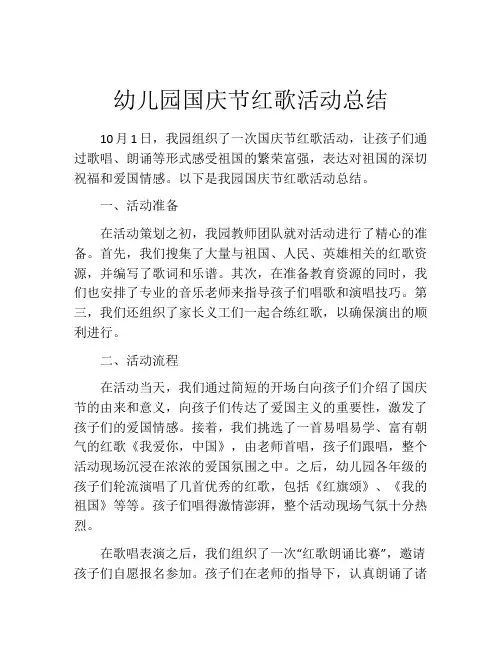 幼儿园国庆节红歌活动总结

10月1日，我园组织了一次国庆节红歌活动，让孩子们通过歌唱、朗诵等形式感受祖国的繁荣富强，表达对祖国的深切祝福和爱国情感。以下是我园国庆节红歌活动总结。

一、活动准备

在活动策划之初，我园教师团队就对活动进行了精心的准备。首先，我们搜集了大量与祖国、人民、英雄相关的红歌资源，并编写了歌词和乐谱。其次，在准备教育资源的同时，我们也安排了专业的音乐老师来指导孩子们唱歌和演唱技巧。第三，我们还组织了家长义工们一起合练红歌，以确保演出的顺利进行。

二、活动流程

在活动当天，我们通过简短的开场白向孩子们介绍了国庆节的由来和意义，向孩子们传达了爱国主义的重要性，激发了孩子们的爱国情感。接着，我们挑选了一首易唱易学、富有朝气的红歌《我爱你，中国》，由老师首唱，孩子们跟唱，整个活动现场沉浸在浓浓的爱国氛围之中。之后，幼儿园各年级的孩子们轮流演唱了几首优秀的红歌，包括《红旗颂》、《我的祖国》等等。孩子们唱得激情澎湃，整个活动现场气氛十分热烈。

在歌唱表演之后，我们组织了一次“红歌朗诵比赛”，邀请孩子们自愿报名参加。孩子们在老师的指导下，认真朗诵了诸